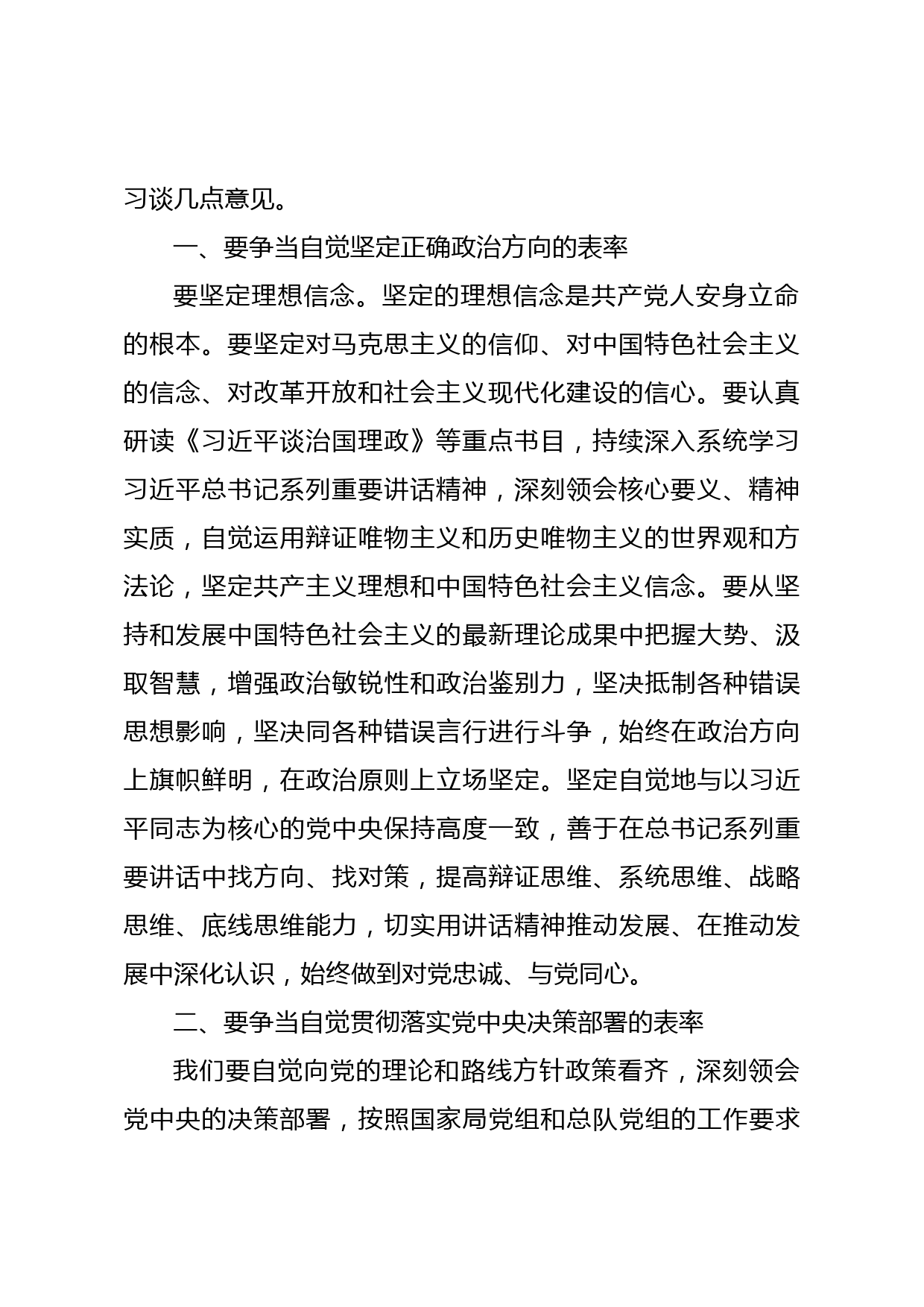 习谈几点意见。

一、要争当自觉坚定正确政治方向的表率

要坚定理想信念。坚定的理想信念是共产党人安身立命的根本。要坚定对马克思主义的信仰、对中国特色社会主义的信念、对改革开放和社会主义现代化建设的信心。要认真研读《习近平谈治国理政》等重点书目，持续深入系统学习习近平总书记系列重要讲话精神，深刻领会核心要义、精神实质，自觉运用辩证唯物主义和历史唯物主义的世界观和方法论，坚定共产主义理想和中国特色社会主义信念。要从坚持和发展中国特色社会主义的最新理论成果中把握大势、汲取智慧，增强政治敏锐性和政治鉴别力，坚决抵制各种错误思想影响，坚决同各种错误言行进行斗争，始终在政治方向上旗帜鲜明，在政治原则上立场坚定。坚定自觉地与以习近平同志为核心的党中央保持高度一致，善于在总书记系列重要讲话中找方向、找对策，提高辩证思维、系统思维、战略思维、底线思维能力，切实用讲话精神推动发展、在推动发展中深化认识，始终做到对党忠诚、与党同心。

二、要争当自觉贯彻落实党中央决策部署的表率

我们要自觉向党的理论和路线方针政策看齐，深刻领会党中央的决策部署，按照国家局党组和总队党组的工作要求